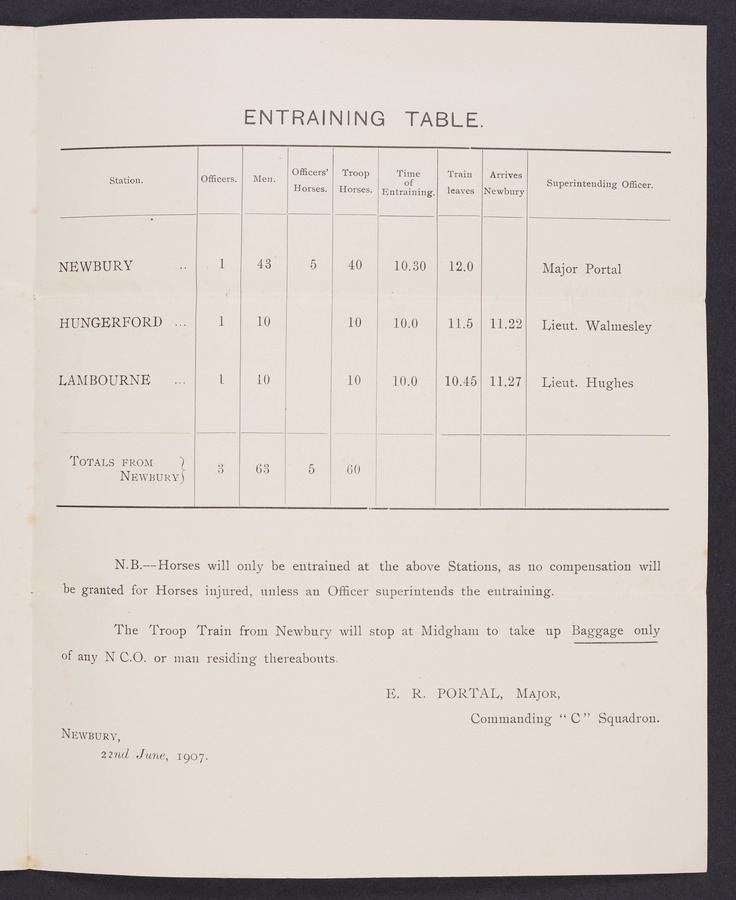 ENTRAINING TABLE.

| Station. | Officers. | Men. | Officers' Horses. | Troop Horses. | Time of Entraining. | Train leaves | Arrives Newbury | Superintending Officer. |
|---|---|---|---|---|---|---|---|---|
| NEWBURY .. | 1 | 43 | 5 | 40 | 10.30 | 12.0 | | Major Portal |
| HUNGERFORD ... | 1 | 10 | | 10 | 10.0 | 11.5 | 11.22 | Lieut. Walmesley |
| LAMBOURNE ... | 1 | 10 | | 10 | 10.0 | 10.45 | 11.27 | Lieut. Hughes |
| TOTALS FROM NEWBURY | 3 | 63 | 5 | 60 | | | | |

N.B.—Horses will only be entrained at the above Stations, as no compensation will be granted for Horses injured, unless an Officer superintends the entraining.

The Troop Train from Newbury will stop at Midgham to take up Baggage only of any N C.O. or man residing thereabouts.

E. R. PORTAL, MAJOR,
Commanding "C" Squadron.

NEWBURY,
22nd June, 1907.